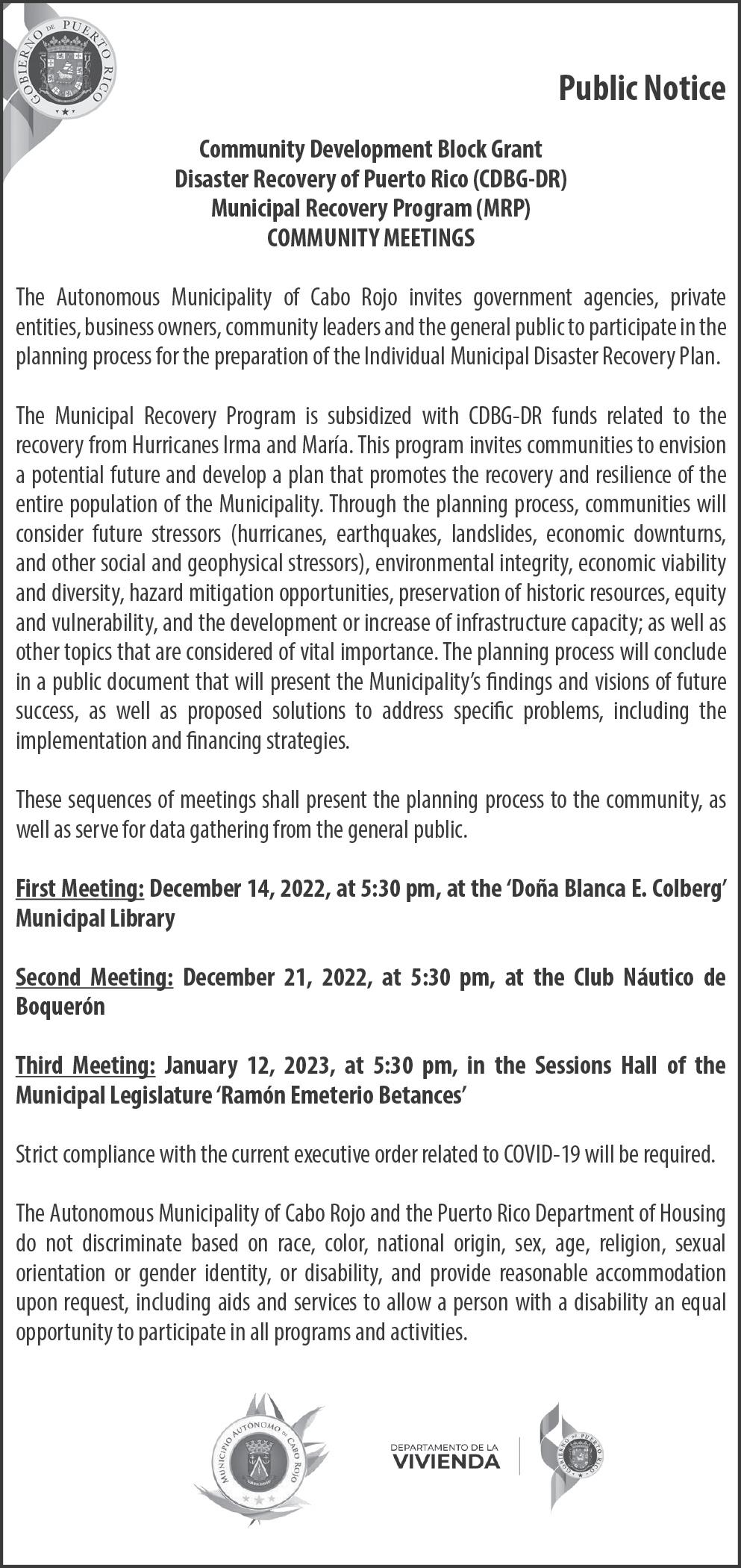 GOBIERNO DE PUERTO RICO

Public Notice

Community Development Block Grant
Disaster Recovery of Puerto Rico (CDBG-DR)
Municipal Recovery Program (MRP)
COMMUNITY MEETINGS

The Autonomous Municipality of Cabo Rojo invites government agencies, private entities, business owners, community leaders and the general public to participate in the planning process for the preparation of the Individual Municipal Disaster Recovery Plan.

The Municipal Recovery Program is subsidized with CDBG-DR funds related to the recovery from Hurricanes Irma and María. This program invites communities to envision a potential future and develop a plan that promotes the recovery and resilience of the entire population of the Municipality. Through the planning process, communities will consider future stressors (hurricanes, earthquakes, landslides, economic downturns, and other social and geophysical stressors), environmental integrity, economic viability and diversity, hazard mitigation opportunities, preservation of historic resources, equity and vulnerability, and the development or increase of infrastructure capacity; as well as other topics that are considered of vital importance. The planning process will conclude in a public document that will present the Municipality's findings and visions of future success, as well as proposed solutions to address specific problems, including the implementation and financing strategies.

These sequences of meetings shall present the planning process to the community, as well as serve for data gathering from the general public.

First Meeting: December 14, 2022, at 5:30 pm, at the 'Doña Blanca E. Colberg' Municipal Library

Second Meeting: December 21, 2022, at 5:30 pm, at the Club Náutico de Boquerón

Third Meeting: January 12, 2023, at 5:30 pm, in the Sessions Hall of the Municipal Legislature 'Ramón Emeterio Betances'

Strict compliance with the current executive order related to COVID-19 will be required.

The Autonomous Municipality of Cabo Rojo and the Puerto Rico Department of Housing do not discriminate based on race, color, national origin, sex, age, religion, sexual orientation or gender identity, or disability, and provide reasonable accommodation upon request, including aids and services to allow a person with a disability an equal opportunity to participate in all programs and activities.

MUNICIPIO AUTÓNOMO DE CABO ROJO

DEPARTAMENTO DE LA
VIVIENDA

GOBIERNO DE PUERTO RICO